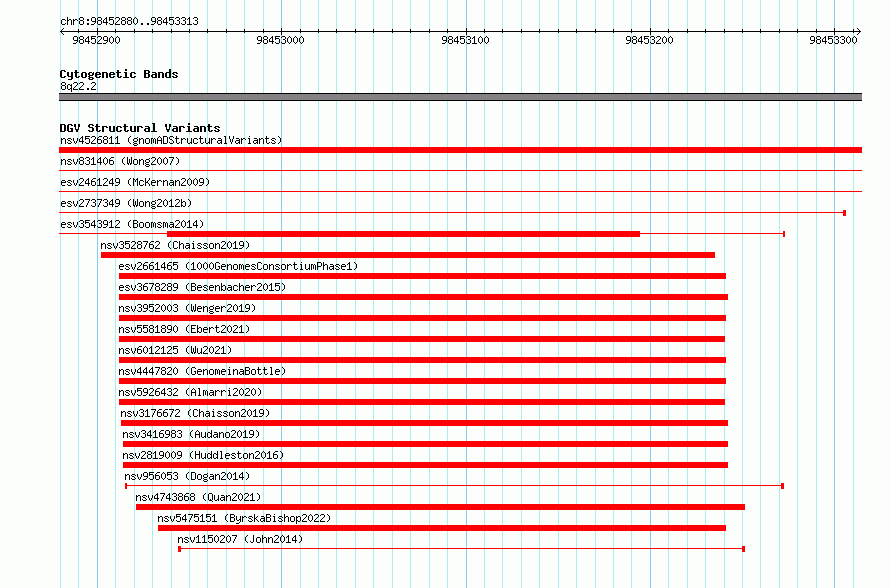 chr8:98452880..98453313

98452900 98453000 98453100 98453200 98453300

Cytogenetic Bands
8q22.2

DGV Structural Variants
nsv4526811 (gnomADStructuralVariants)
nsv831406 (Wong2007)
esv2461249 (McKernan2009)
esv2737349 (Wong2012b)
esv3543912 (Boomsma2014)
nsv3528762 (Chaisson2019)
esv2661465 (1000GenomesConsortiumPhase1)
esv3678289 (Besenbacher2015)
nsv3952003 (Wenger2019)
nsv5581890 (Ebert2021)
nsv6012125 (Wu2021)
nsv4447820 (GenomeinaBottle)
nsv5926432 (Almarri2020)
nsv3176672 (Chaisson2019)
nsv3416983 (Audano2019)
nsv2819009 (Huddleston2016)
nsv956053 (Dogan2014)
nsv4743868 (Quan2021)
nsv5475151 (ByrskaBishop2022)
nsv1150207 (John2014)